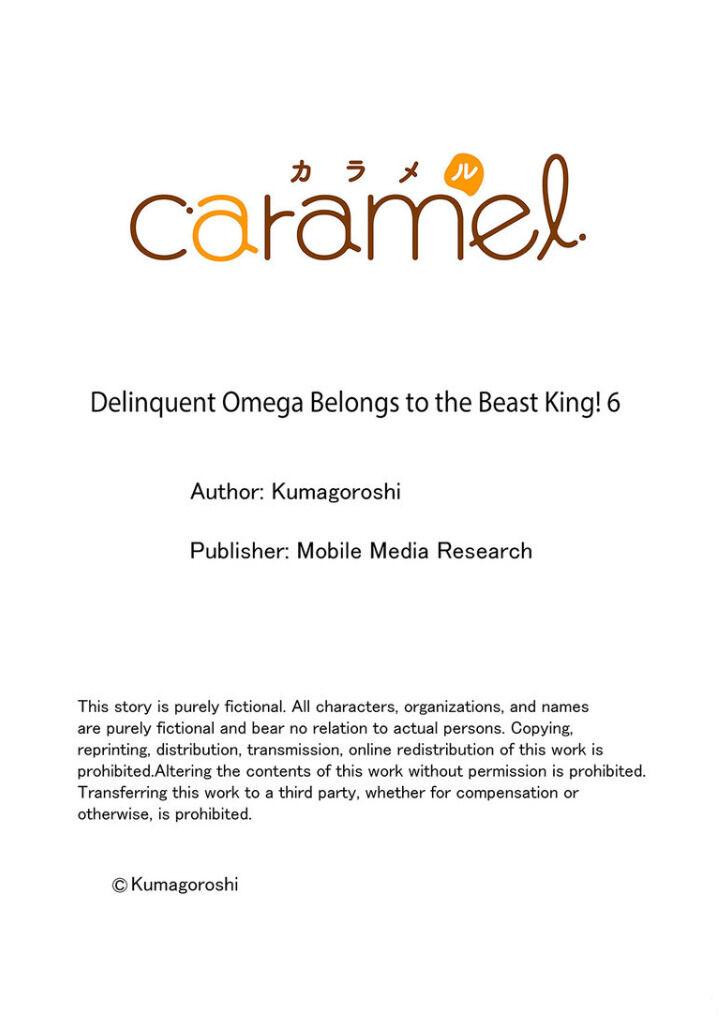 カラメル
caramel.

Delinquent Omega Belongs to the Beast King! 6

Author: Kumagoroshi

Publisher: Mobile Media Research

This story is purely fictional. All characters, organizations, and names are purely fictional and bear no relation to actual persons. Copying, reprinting, distribution, transmission, online redistribution of this work is prohibited.Altering the contents of this work without permission is prohibited. Transferring this work to a third party, whether for compensation or otherwise, is prohibited.

© Kumagoroshi